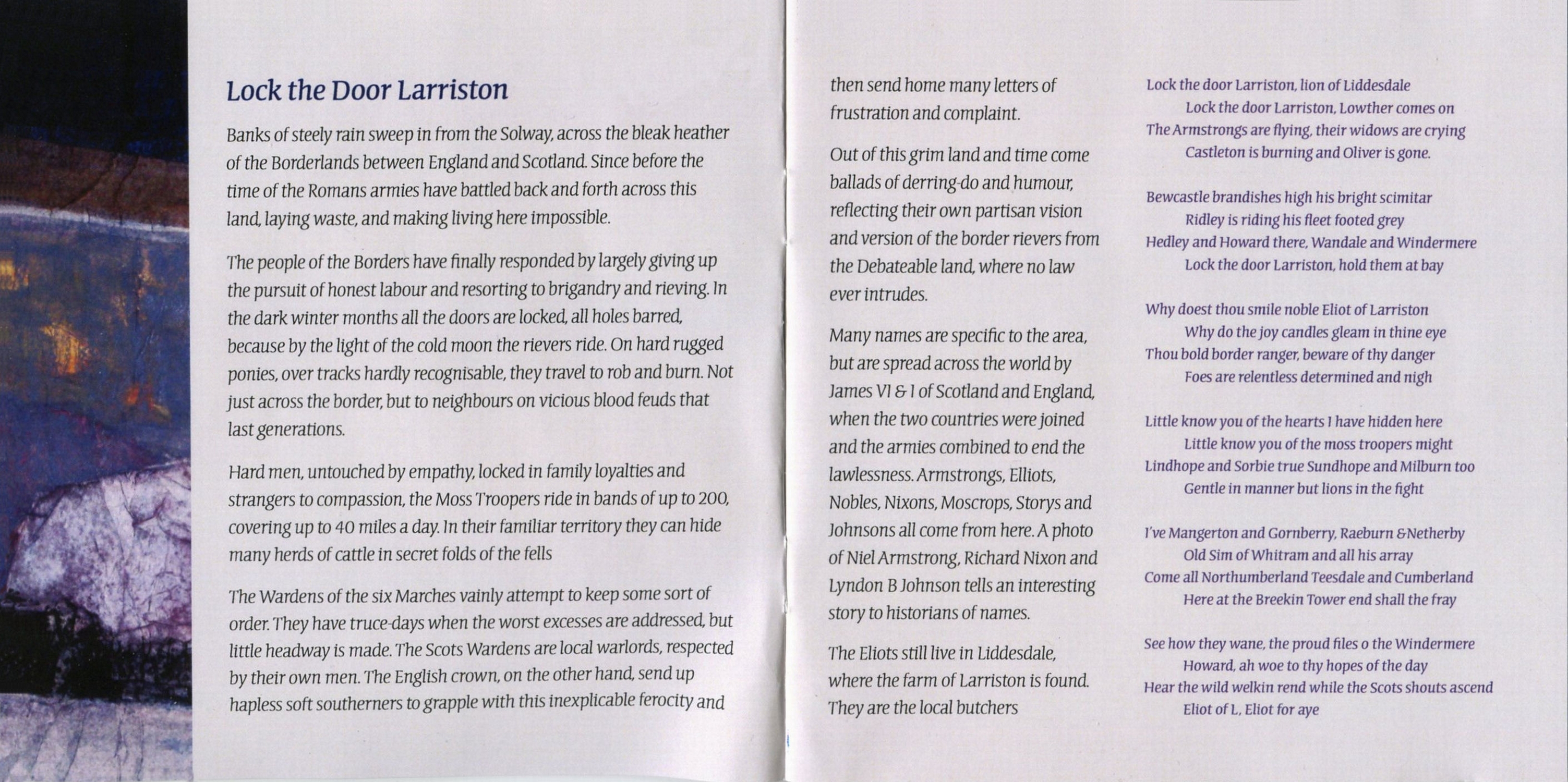 Lock the Door Larriston

Banks of steely rain sweep in from the Solway, across the bleak heather of the Borderlands between England and Scotland. Since before the time of the Romans armies have battled back and forth across this land, laying waste, and making living here impossible.

The people of the Borders have finally responded by largely giving up the pursuit of honest labour and resorting to brigandry and rieving. In the dark winter months all the doors are locked, all holes barred, because by the light of the cold moon the rievers ride. On hard rugged ponies, over tracks hardly recognisable, they travel to rob and burn. Not just across the border, but to neighbours on vicious blood feuds that last generations.

Hard men, untouched by empathy, locked in family loyalties and strangers to compassion, the Moss Troopers ride in bands of up to 200, covering up to 40 miles a day. In their familiar territory they can hide many herds of cattle in secret folds of the fells

The Wardens of the six Marches vainly attempt to keep some sort of order. They have truce-days when the worst excesses are addressed, but little headway is made. The Scots Wardens are local warlords, respected by their own men. The English crown, on the other hand, send up hapless soft southerners to grapple with this inexplicable ferocity and then send home many letters of frustration and complaint.

Out of this grim land and time come ballads of derring-do and humour, reflecting their own partisan vision and version of the border rievers from the Debateable land, where no law ever intrudes.

Many names are specific to the area, but are spread across the world by James VI & I of Scotland and England, when the two countries were joined and the armies combined to end the lawlessness. Armstrongs, Elliots, Nobles, Nixons, Moscrops, Storys and Johnsons all come from here. A photo of Niel Armstrong, Richard Nixon and Lyndon B Johnson tells an interesting story to historians of names.

The Eliots still live in Liddesdale, where the farm of Larriston is found. They are the local butchers

Lock the door Larriston, lion of Liddesdale
Lock the door Larriston, Lowther comes on
The Armstrongs are flying, their widows are crying
Castleton is burning and Oliver is gone.

Bewcastle brandishes high his bright scimitar
Ridley is riding his fleet footed grey
Hedley and Howard there, Wandale and Windermere
Lock the door Larriston, hold them at bay

Why doest thou smile noble Eliot of Larriston
Why do the joy candles gleam in thine eye
Thou bold border ranger, beware of thy danger
Foes are relentless determined and nigh

Little know you of the hearts I have hidden here
Little know you of the moss troopers might
Lindhope and Sorbie true Sundhope and Milburn too
Gentle in manner but lions in the fight

I've Mangerton and Gornberry, Raeburn &Netherby
Old Sim of Whitram and all his array
Come all Northumberland Teesdale and Cumberland
Here at the Breekin Tower end shall the fray

See how they wane, the proud files o the Windermere
Howard, ah woe to thy hopes of the day
Hear the wild welkin rend while the Scots shouts ascend
Eliot of L, Eliot for aye